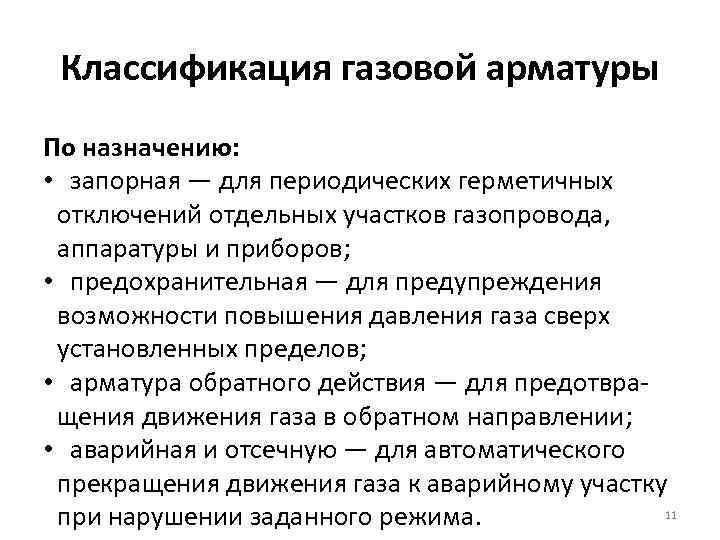 Классификация газовой арматуры

По назначению:
• запорная — для периодических герметичных отключений отдельных участков газопровода, аппаратуры и приборов;
• предохранительная — для предупреждения возможности повышения давления газа сверх установленных пределов;
• арматура обратного действия — для предотвращения движения газа в обратном направлении;
• аварийная и отсечную — для автоматического прекращения движения газа к аварийному участку при нарушении заданного режима.

11